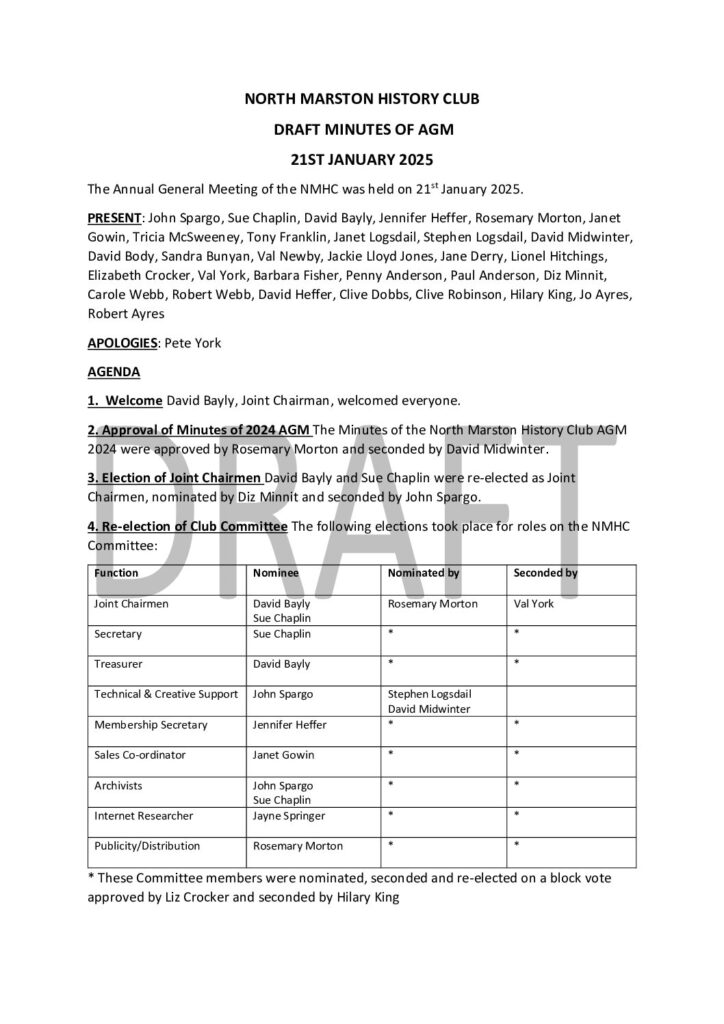 NORTH MARSTON HISTORY CLUB

DRAFT MINUTES OF AGM

21ST JANUARY 2025

The Annual General Meeting of the NMHC was held on 21$^{st}$ January 2025.

PRESENT: John Spargo, Sue Chaplin, David Bayly, Jennifer Heffer, Rosemary Morton, Janet Gowin, Tricia McSweeney, Tony Franklin, Janet Logsdail, Stephen Logsdail, David Midwinter, David Body, Sandra Bunyan, Val Newby, Jackie Lloyd Jones, Jane Derry, Lionel Hitchings, Elizabeth Crocker, Val York, Barbara Fisher, Penny Anderson, Paul Anderson, Diz Minnit, Carole Webb, Robert Webb, David Heffer, Clive Dobbs, Clive Robinson, Hilary King, Jo Ayres, Robert Ayres

APOLOGIES: Pete York

AGENDA

1. Welcome David Bayly, Joint Chairman, welcomed everyone.

2. Approval of Minutes of 2024 AGM The Minutes of the North Marston History Club AGM 2024 were approved by Rosemary Morton and seconded by David Midwinter.

3. Election of Joint Chairmen David Bayly and Sue Chaplin were re-elected as Joint Chairmen, nominated by Diz Minnit and seconded by John Spargo.

4. Re-election of Club Committee The following elections took place for roles on the NMHC Committee:

| Function | Nominee | Nominated by | Seconded by |
|---|---|---|---|
| Joint Chairmen | David Bayly Sue Chaplin | Rosemary Morton | Val York |
| Secretary | Sue Chaplin | * | * |
| Treasurer | David Bayly | * | * |
| Technical & Creative Support | John Spargo | Stephen Logsdail David Midwinter | |
| Membership Secretary | Jennifer Heffer | * | * |
| Sales Co-ordinator | Janet Gowin | * | * |
| Archivists | John Spargo Sue Chaplin | * | * |
| Internet Researcher | Jayne Springer | * | * |
| Publicity/Distribution | Rosemary Morton | * | * |

* These Committee members were nominated, seconded and re-elected on a block vote approved by Liz Crocker and seconded by Hilary King

DRAFT